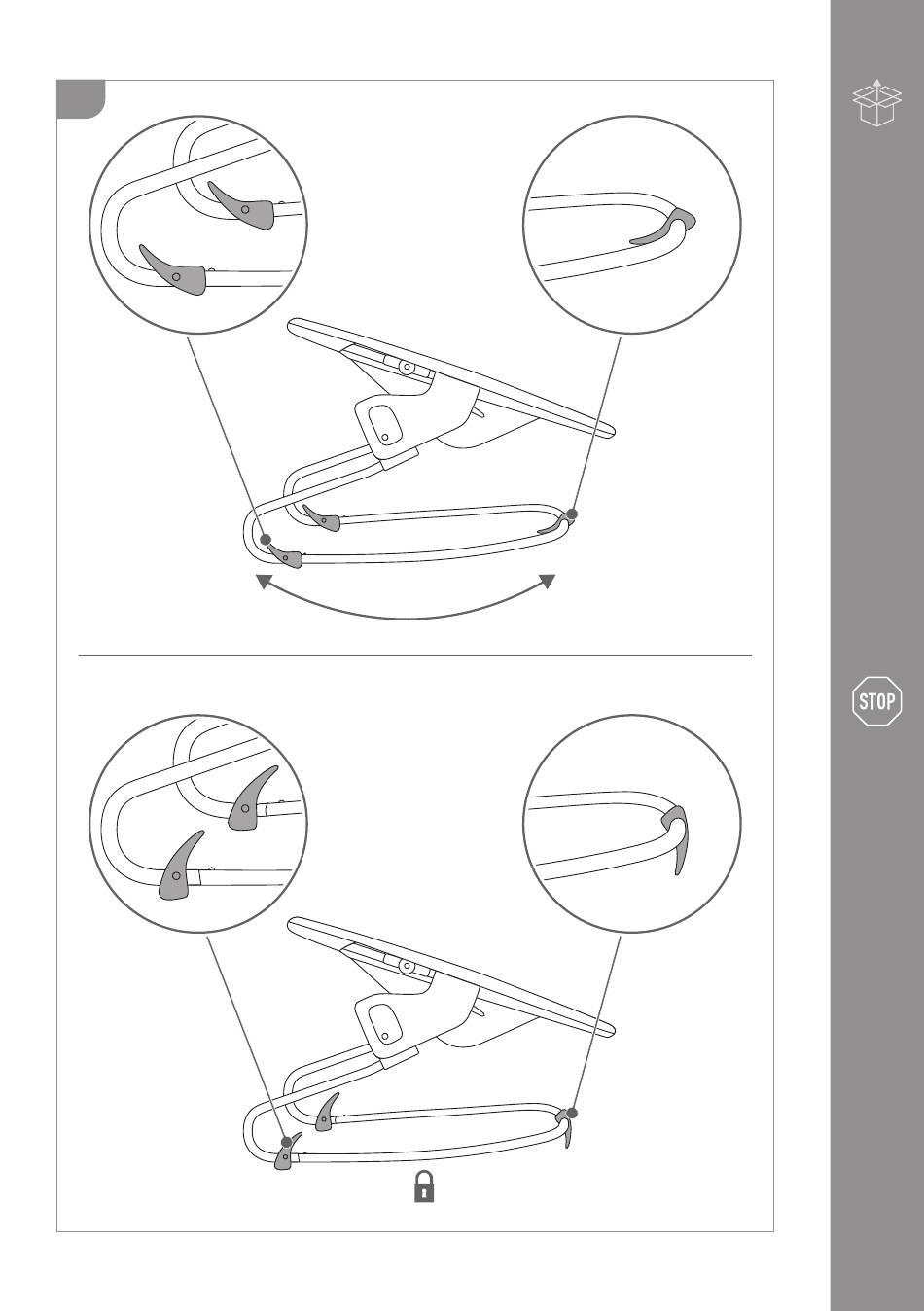 STOP